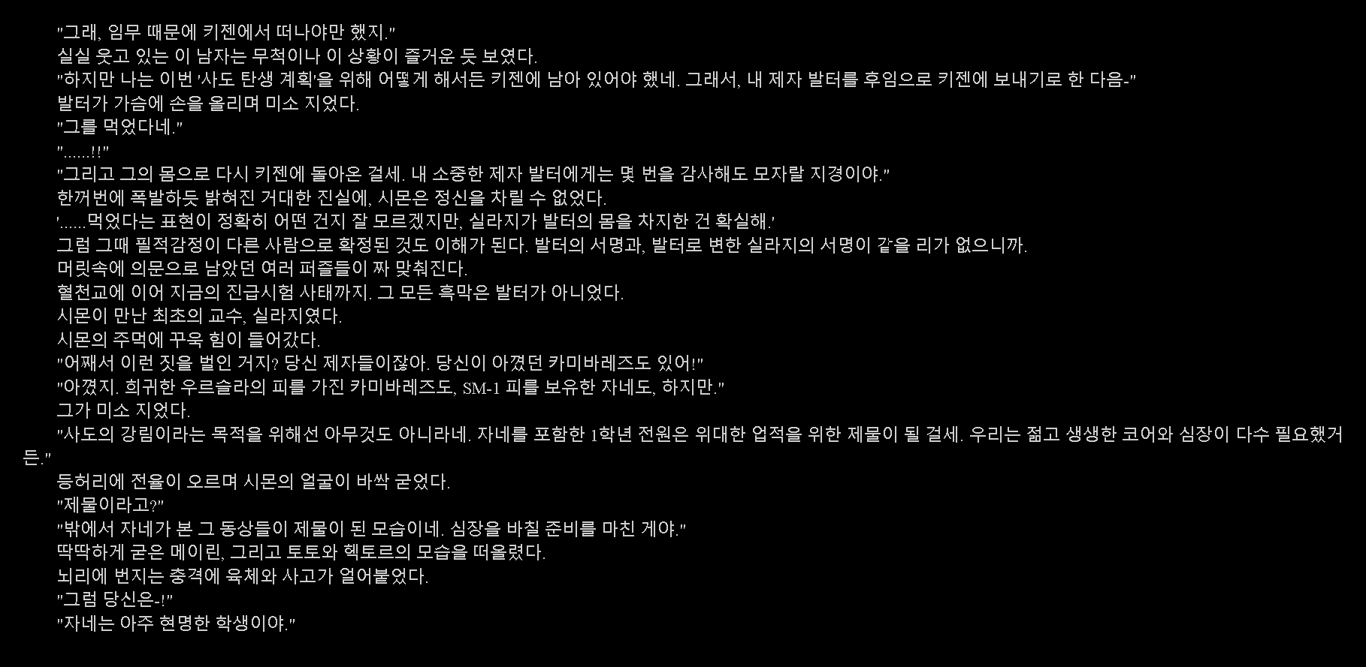 "그래, 임무 때문에 키젠에서 떠나야만 했지."

실실 웃고 있는 이 남자는 무척이나 이 상황이 즐거운 듯 보였다.

"하지만 나는 이번 '사도 탄생 계획'을 위해 어떻게 해서든 키젠에 남아 있어야 했네. 그래서, 내 제자 발터를 후임으로 키젠에 보내기로 한 다음-"

발터가 가슴에 손을 올리며 미소 지었다.

"그를 먹었다네."

"......!!"

"그리고 그의 몸으로 다시 키젠에 돌아온 걸세. 내 소중한 제자 발터에게는 몇 번을 감사해도 모자랄 지경이야."

한꺼번에 폭발하듯 밝혀진 거대한 진실에, 시몬은 정신을 차릴 수 없었다.

'......먹었다는 표현이 정확히 어떤 건지 잘 모르겠지만, 실라지가 발터의 몸을 차지한 건 확실해.'

그럼 그때 필적감정이 다른 사람으로 확정된 것도 이해가 된다. 발터의 서명과, 발터로 변한 실라지의 서명이 같을 리가 없으니까.

머릿속에 의문으로 남았던 여러 퍼즐들이 짜 맞춰진다.

혈천교에 이어 지금의 진급시험 사태까지. 그 모든 흑막은 발터가 아니었다.

시몬이 만난 최초의 교수, 실라지였다.

시몬의 주먹에 꾸욱 힘이 들어갔다.

"어째서 이런 짓을 벌인 거지? 당신 제자들이잖아. 당신이 아꼈던 카미바레즈도 있어!"

"아꼈지. 희귀한 우르슬라의 피를 가진 카미바레즈도, SM-1 피를 보유한 자네도, 하지만."

그가 미소 지었다.

"사도의 강림이라는 목적을 위해선 아무것도 아니라네. 자네를 포함한 1학년 전원은 위대한 업적을 위한 제물이 될 걸세. 우리는 젊고 생생한 코어와 심장이 다수 필요했거든."

등허리에 전율이 오르며 시몬의 얼굴이 바싹 굳었다.

"제물이라고?"

"밖에서 자네가 본 그 동상들이 제물이 된 모습이네. 심장을 바칠 준비를 마친 게야."

딱딱하게 굳은 메이린, 그리고 토토와 헥토르의 모습을 떠올렸다.

뇌리에 번지는 충격에 육체와 사고가 얼어붙었다.

"그럼 당신은-!"

"자네는 아주 현명한 학생이야."